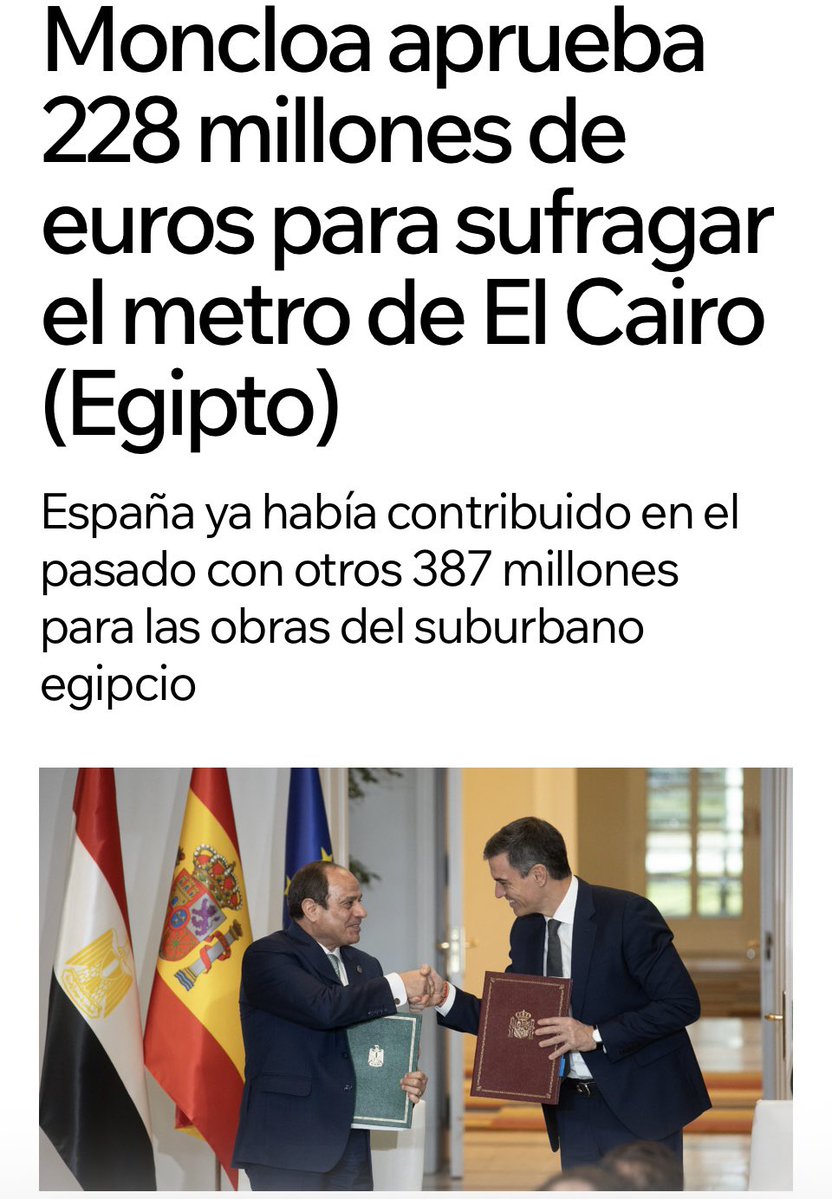 Moncloa aprueba 228 millones de euros para sufragar el metro de El Cairo (Egipto)

España ya había contribuido en el pasado con otros 387 millones para las obras del suburbano egipcio